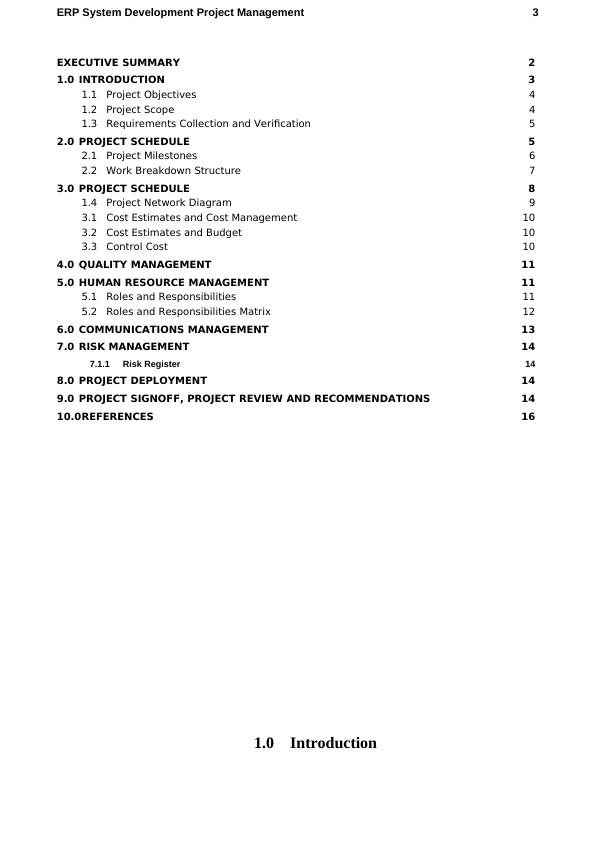 ERP System Development Project Management 3

EXECUTIVE SUMMARY 2
1.0 INTRODUCTION 3
1.1 Project Objectives 4
1.2 Project Scope 4
1.3 Requirements Collection and Verification 5
2.0 PROJECT SCHEDULE 5
2.1 Project Milestones 6
2.2 Work Breakdown Structure 7
3.0 PROJECT SCHEDULE 8
1.4 Project Network Diagram 9
3.1 Cost Estimates and Cost Management 10
3.2 Cost Estimates and Budget 10
3.3 Control Cost 10
4.0 QUALITY MANAGEMENT 11
5.0 HUMAN RESOURCE MANAGEMENT 11
5.1 Roles and Responsibilities 11
5.2 Roles and Responsibilities Matrix 12
6.0 COMMUNICATIONS MANAGEMENT 13
7.0 RISK MANAGEMENT 14
7.1.1 Risk Register 14
8.0 PROJECT DEPLOYMENT 14
9.0 PROJECT SIGNOFF, PROJECT REVIEW AND RECOMMENDATIONS 14
10.0REFERENCES 16

1.0 Introduction